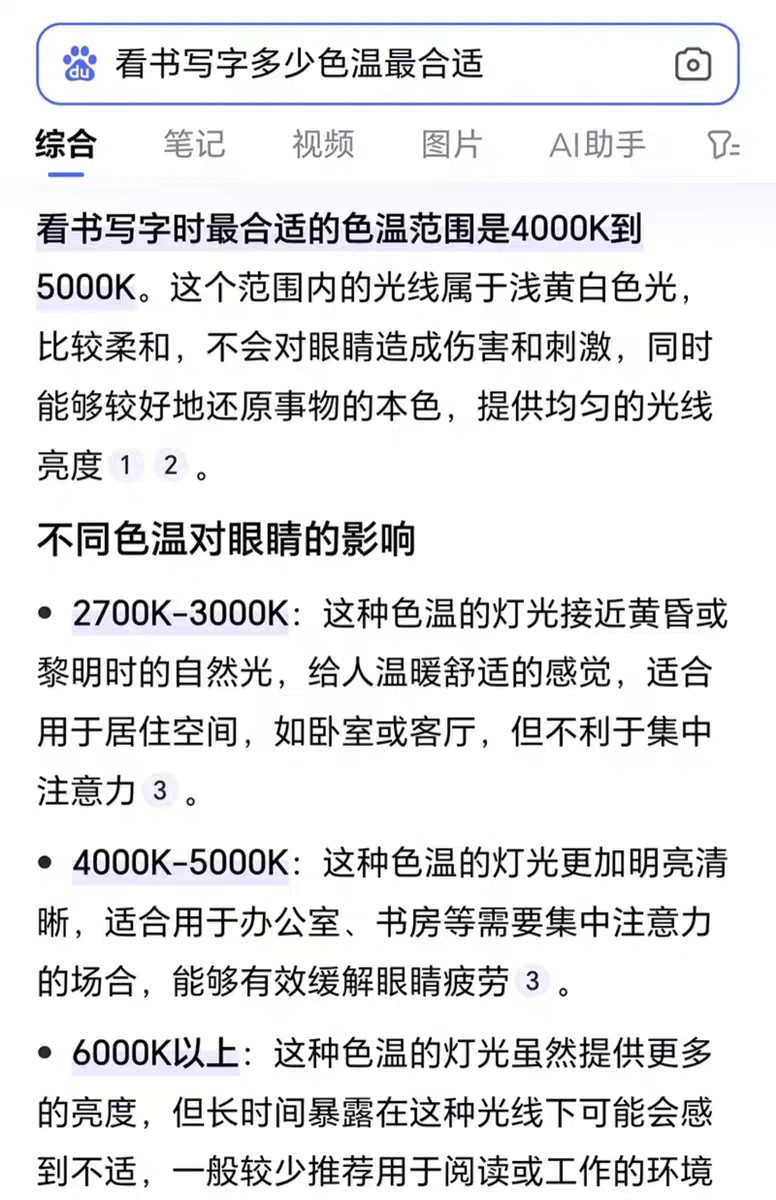 du 看书写字多少色温最合适

综合 笔记 视频 图片 AI助手

看书写字时最合适的色温范围是4000K到5000K。这个范围内的光线属于浅黄白色光，比较柔和，不会对眼睛造成伤害和刺激，同时能够较好地还原事物的本色，提供均匀的光线亮度 1 2 。

不同色温对眼睛的影响

• 2700K-3000K：这种色温的灯光接近黄昏或黎明时的自然光，给人温暖舒适的感觉，适合用于居住空间，如卧室或客厅，但不利于集中注意力 3 。

• 4000K-5000K：这种色温的灯光更加明亮清晰，适合用于办公室、书房等需要集中注意力的场合，能够有效缓解眼睛疲劳 3 。

• 6000K以上：这种色温的灯光虽然提供更多的亮度，但长时间暴露在这种光线下可能会感到不适，一般较少推荐用于阅读或工作的环境